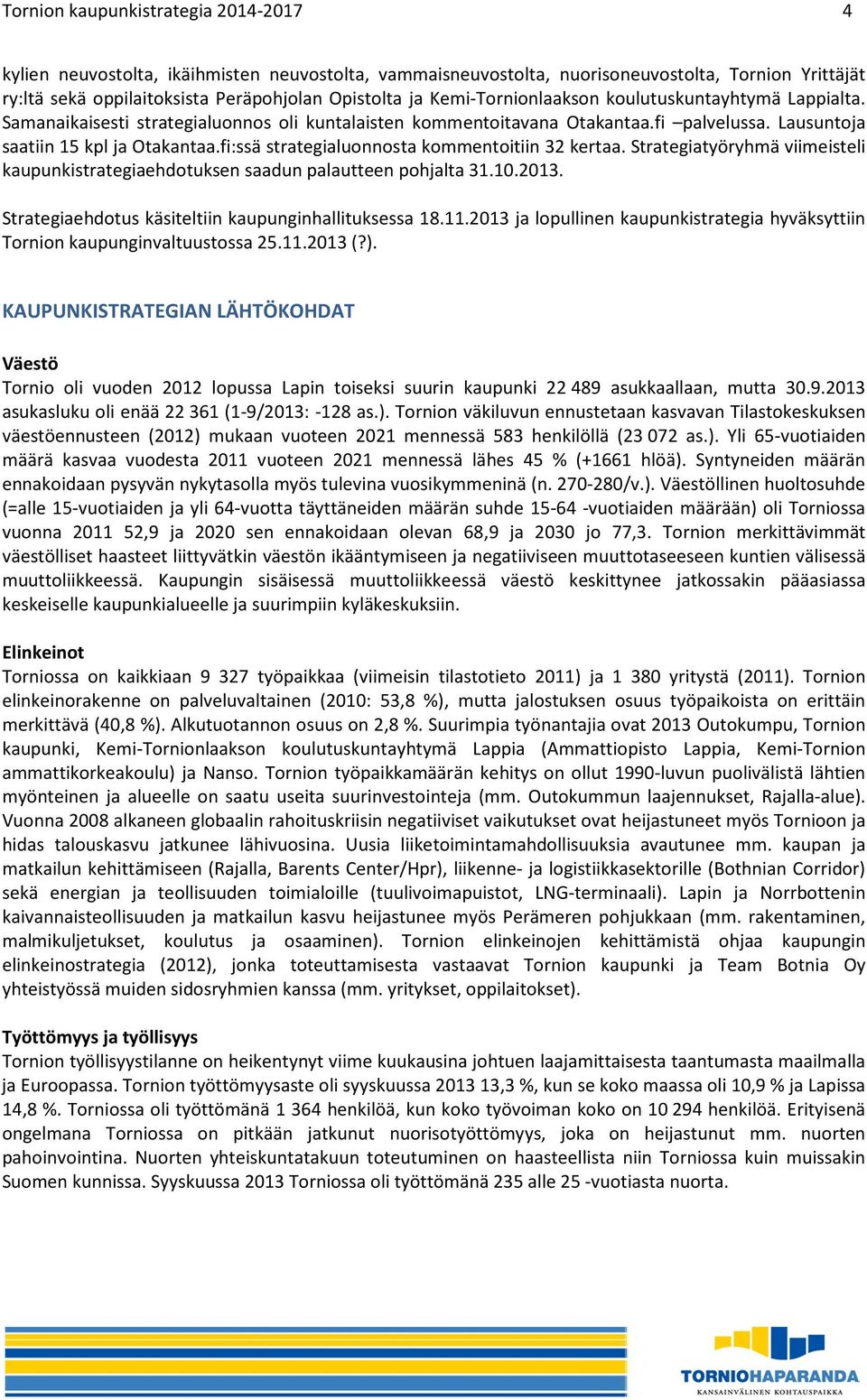 Tornion kaupunkistrategia 2014-2017 4

kylien neuvostolta, ikäihmisten neuvostolta, vammaisneuvostolta, nuorisoneuvostolta, Tornion Yrittäjät ry:ltä sekä oppilaitoksista Peräpohjolan Opistolta ja Kemi-Tornionlaakson koulutuskuntayhtymä Lappialta. Samanaikaisesti strategialuonnos oli kuntalaisten kommentoitavana Otakantaa.fi –palvelussa. Lausuntoja saatiin 15 kpl ja Otakantaa.fi:ssä strategialuonnosta kommentoitiin 32 kertaa. Strategiatyöryhmä viimeisteli kaupunkistrategiaehdotuksen saadun palautteen pohjalta 31.10.2013.

Strategiaehdotus käsiteltiin kaupunginhallituksessa 18.11.2013 ja lopullinen kaupunkistrategia hyväksyttiin Tornion kaupunginvaltuustossa 25.11.2013 (?).

KAUPUNKISTRATEGIAN LÄHTÖKOHDAT

Väestö
Tornio oli vuoden 2012 lopussa Lapin toiseksi suurin kaupunki 22 489 asukkaallaan, mutta 30.9.2013 asukasluku oli enää 22 361 (1-9/2013: -128 as.). Tornion väkiluvun ennustetaan kasvavan Tilastokeskuksen väestöennusteen (2012) mukaan vuoteen 2021 mennessä 583 henkilöllä (23 072 as.). Yli 65-vuotiaiden määrä kasvaa vuodesta 2011 vuoteen 2021 mennessä lähes 45 % (+1661 hlöä). Syntyneiden määrän ennakoidaan pysyvän nykytasolla myös tulevina vuosikymmeninä (n. 270-280/v.). Väestöllinen huoltosuhde (=alle 15-vuotiaiden ja yli 64-vuotta täyttäneiden määrän suhde 15-64 -vuotiaiden määrään) oli Torniossa vuonna 2011 52,9 ja 2020 sen ennakoidaan olevan 68,9 ja 2030 jo 77,3. Tornion merkittävimmät väestölliset haasteet liittyvätkin väestön ikääntymiseen ja negatiiviseen muuttotaseeseen kuntien välisessä muuttoliikkeessä. Kaupungin sisäisessä muuttoliikkeessä väestö keskittynee jatkossakin pääasiassa keskeiselle kaupunkialueelle ja suurimpiin kyläkeskuksiin.

Elinkeinot
Torniossa on kaikkiaan 9 327 työpaikkaa (viimeisin tilastotieto 2011) ja 1 380 yritystä (2011). Tornion elinkeinorakenne on palveluvaltainen (2010: 53,8 %), mutta jalostuksen osuus työpaikoista on erittäin merkittävä (40,8 %). Alkutuotannon osuus on 2,8 %. Suurimpia työnantajia ovat 2013 Outokumpu, Tornion kaupunki, Kemi-Tornionlaakson koulutuskuntayhtymä Lappia (Ammattiopisto Lappia, Kemi-Tornion ammattikorkeakoulu) ja Nanso. Tornion työpaikkamäärän kehitys on ollut 1990-luvun puolivälistä lähtien myönteinen ja alueelle on saatu useita suurinvestointeja (mm. Outokummun laajennukset, Rajalla-alue). Vuonna 2008 alkaneen globaalin rahoituskriisin negatiiviset vaikutukset ovat heijastuneet myös Tornioon ja hidas talouskasvu jatkunee lähivuosina. Uusia liiketoimintamahdollisuuksia avautunee mm. kaupan ja matkailun kehittämiseen (Rajalla, Barents Center/Hpr), liikenne- ja logistiikkasektorille (Bothnian Corridor) sekä energian ja teollisuuden toimialoille (tuulivoimapuistot, LNG-terminaali). Lapin ja Norrbottenin kaivannaisteollisuuden ja matkailun kasvu heijastunee myös Perämeren pohjukkaan (mm. rakentaminen, malmikuljetukset, koulutus ja osaaminen). Tornion elinkeinojen kehittämistä ohjaa kaupungin elinkeinostrategia (2012), jonka toteuttamisesta vastaavat Tornion kaupunki ja Team Botnia Oy yhteistyössä muiden sidosryhmien kanssa (mm. yritykset, oppilaitokset).

Työttömyys ja työllisyys
Tornion työllisyystilanne on heikentynyt viime kuukausina johtuen laajamittaisesta taantumasta maailmalla ja Euroopassa. Tornion työttömyysaste oli syyskuussa 2013 13,3 %, kun se koko maassa oli 10,9 % ja Lapissa 14,8 %. Torniossa oli työttömänä 1 364 henkilöä, kun koko työvoiman koko on 10 294 henkilöä. Erityisenä ongelmana Torniossa on pitkään jatkunut nuorisotyöttömyys, joka on heijastunut mm. nuorten pahoinvointina. Nuorten yhteiskuntatakuun toteutuminen on haasteellista niin Torniossa kuin muissakin Suomen kunnissa. Syyskuussa 2013 Torniossa oli työttömänä 235 alle 25 -vuotiasta nuorta.

TORNIOHAPARANDA
KANSAINVÄLINEN KOHTAUSPAIKKA